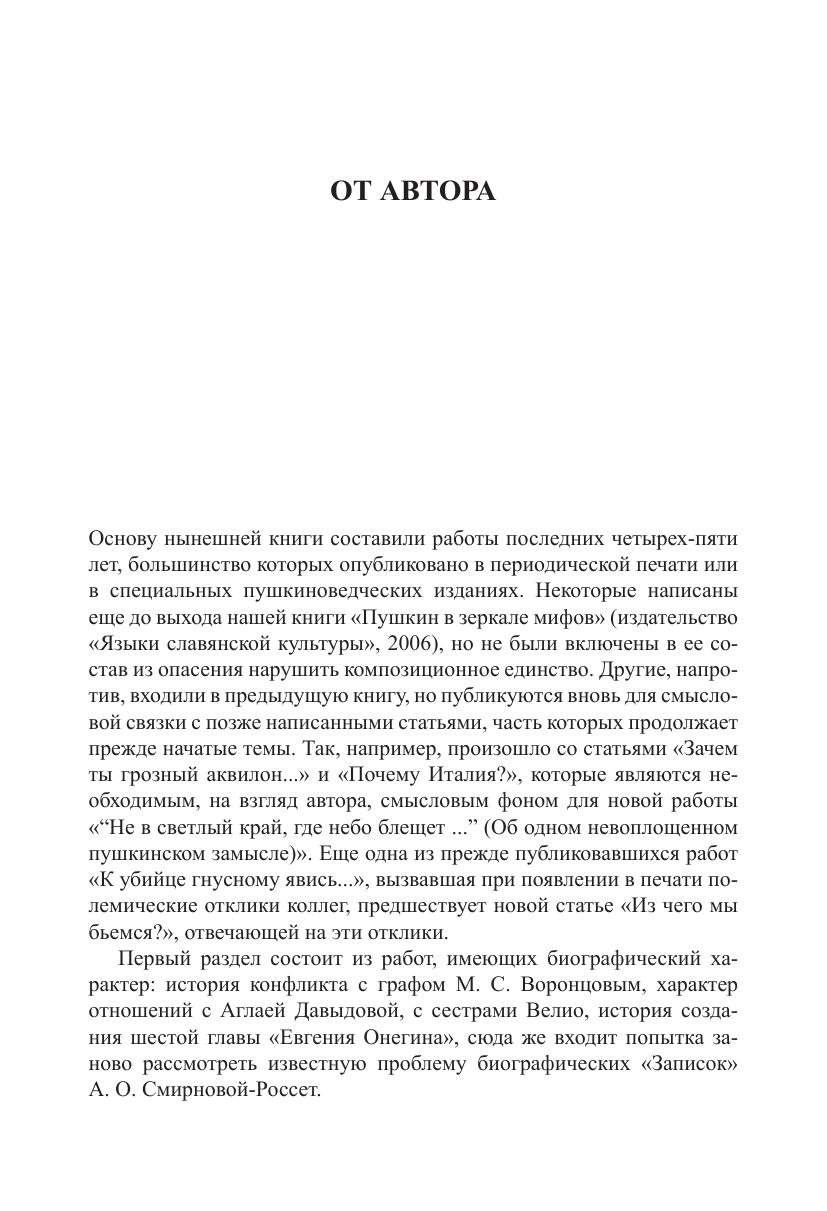 ОТ АВТОРА

Основу нынешней книги составили работы последних четырех-пяти лет, большинство которых опубликовано в периодической печати или в специальных пушкиноведческих изданиях. Некоторые написаны еще до выхода нашей книги «Пушкин в зеркале мифов» (издательство «Языки славянской культуры», 2006), но не были включены в ее состав из опасения нарушить композиционное единство. Другие, напротив, входили в предыдущую книгу, но публикуются вновь для смысловой связки с позже написанными статьями, часть которых продолжает прежде начатые темы. Так, например, произошло со статьями «Зачем ты грозный аквилон...» и «Почему Италия?», которые являются необходимым, на взгляд автора, смысловым фоном для новой работы «“Не в светлый край, где небо блещет ...” (Об одном невоплощенном пушкинском замысле)». Еще одна из прежде публиковавшихся работ «К убийце гнусному явись...», вызвавшая при появлении в печати полемические отклики коллег, предшествует новой статье «Из чего мы бьемся?», отвечающей на эти отклики.

Первый раздел состоит из работ, имеющих биографический характер: история конфликта с графом М. С. Воронцовым, характер отношений с Аглаей Давыдовой, с сестрами Велио, история создания шестой главы «Евгения Онегина», сюда же входит попытка заново рассмотреть известную проблему биографических «Записок» А. О. Смирновой-Россет.